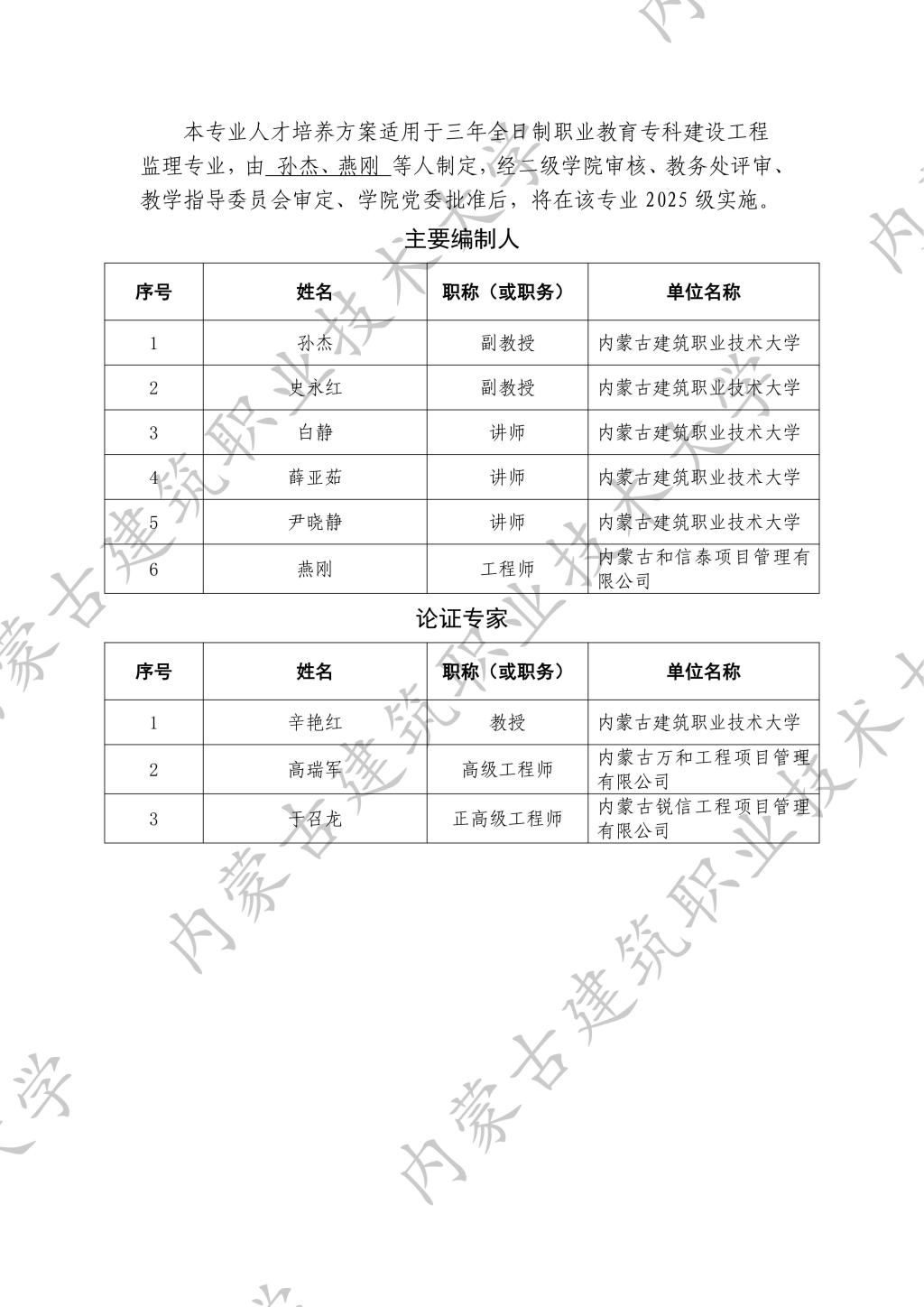 本专业人才培养方案适用于三年全日制职业教育专科建设工程监理专业，由 孙杰、燕刚 等人制定，经二级学院审核、教务处评审、教学指导委员会审定、学院党委批准后，将在该专业 2025 级实施。

主要编制人

| 序号 | 姓名 | 职称（或职务） | 单位名称 |
|---|---|---|---|
| 1 | 孙杰 | 副教授 | 内蒙古建筑职业技术大学 |
| 2 | 史永红 | 副教授 | 内蒙古建筑职业技术大学 |
| 3 | 白静 | 讲师 | 内蒙古建筑职业技术大学 |
| 4 | 薛亚茹 | 讲师 | 内蒙古建筑职业技术大学 |
| 5 | 尹晓静 | 讲师 | 内蒙古建筑职业技术大学 |
| 6 | 燕刚 | 工程师 | 内蒙古和信泰项目管理有限公司 |

论证专家

| 序号 | 姓名 | 职称（或职务） | 单位名称 |
|---|---|---|---|
| 1 | 辛艳红 | 教授 | 内蒙古建筑职业技术大学 |
| 2 | 高瑞军 | 高级工程师 | 内蒙古万和工程项目管理有限公司 |
| 3 | 于召龙 | 正高级工程师 | 内蒙古锐信工程项目管理有限公司 |

内蒙古建筑职业技术大学
内蒙古建筑职业技术大学
内蒙古建筑职业技术大学